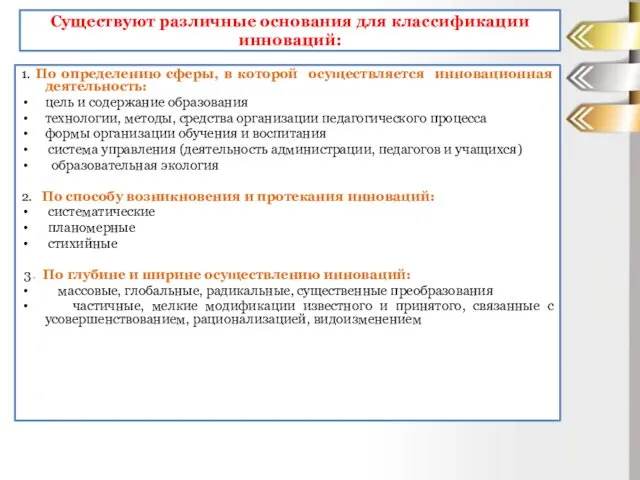 Существуют различные основания для классификации инноваций:

1. По определению сферы, в которой осуществляется инновационная деятельность:
• цель и содержание образования
• технологии, методы, средства организации педагогического процесса
• формы организации обучения и воспитания
• система управления (деятельность администрации, педагогов и учащихся)
• образовательная экология

2. По способу возникновения и протекания инноваций:
• систематические
• планомерные
• стихийные

3. По глубине и ширине осуществлению инноваций:
• массовые, глобальные, радикальные, существенные преобразования
• частичные, мелкие модификации известного и принятого, связанные с усовершенствованием, рационализацией, видоизменением